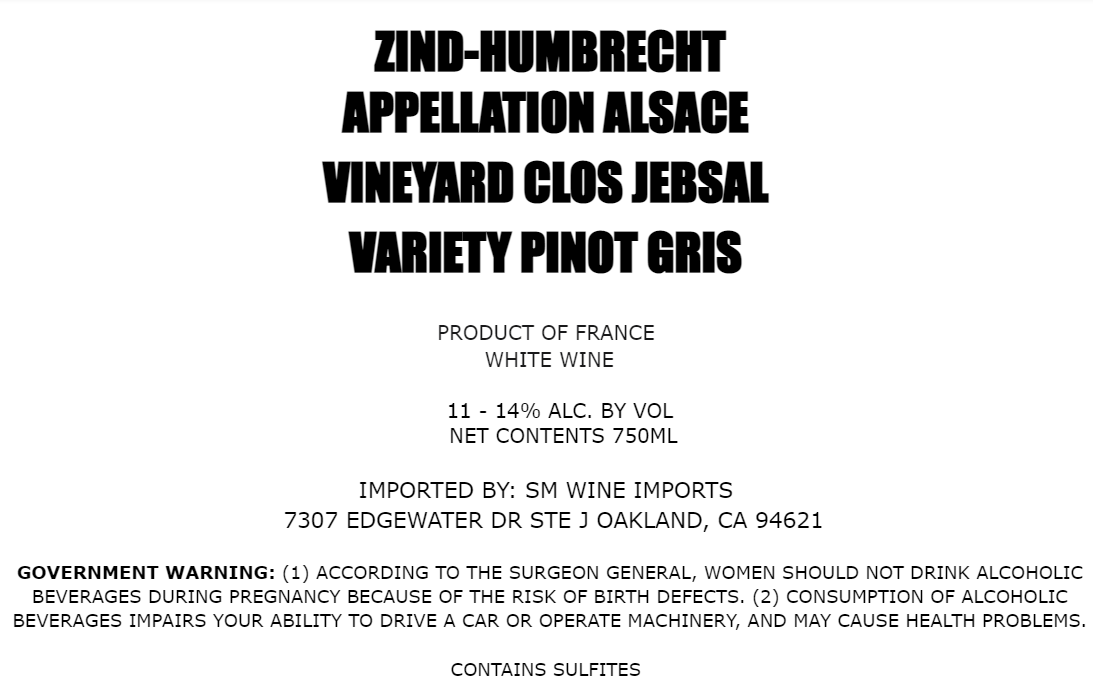 ZIND-HUMBRECHT
APPELLATION ALSACE
VINEYARD CLOS JEBSAL
VARIETY PINOT GRIS

PRODUCT OF FRANCE
WHITE WINE

11 - 14% ALC. BY VOL
NET CONTENTS 750ML

IMPORTED BY: SM WINE IMPORTS
7307 EDGEWATER DR STE J OAKLAND, CA 94621

GOVERNMENT WARNING: (1) ACCORDING TO THE SURGEON GENERAL, WOMEN SHOULD NOT DRINK ALCOHOLIC BEVERAGES DURING PREGNANCY BECAUSE OF THE RISK OF BIRTH DEFECTS. (2) CONSUMPTION OF ALCOHOLIC BEVERAGES IMPAIRS YOUR ABILITY TO DRIVE A CAR OR OPERATE MACHINERY, AND MAY CAUSE HEALTH PROBLEMS.

CONTAINS SULFITES